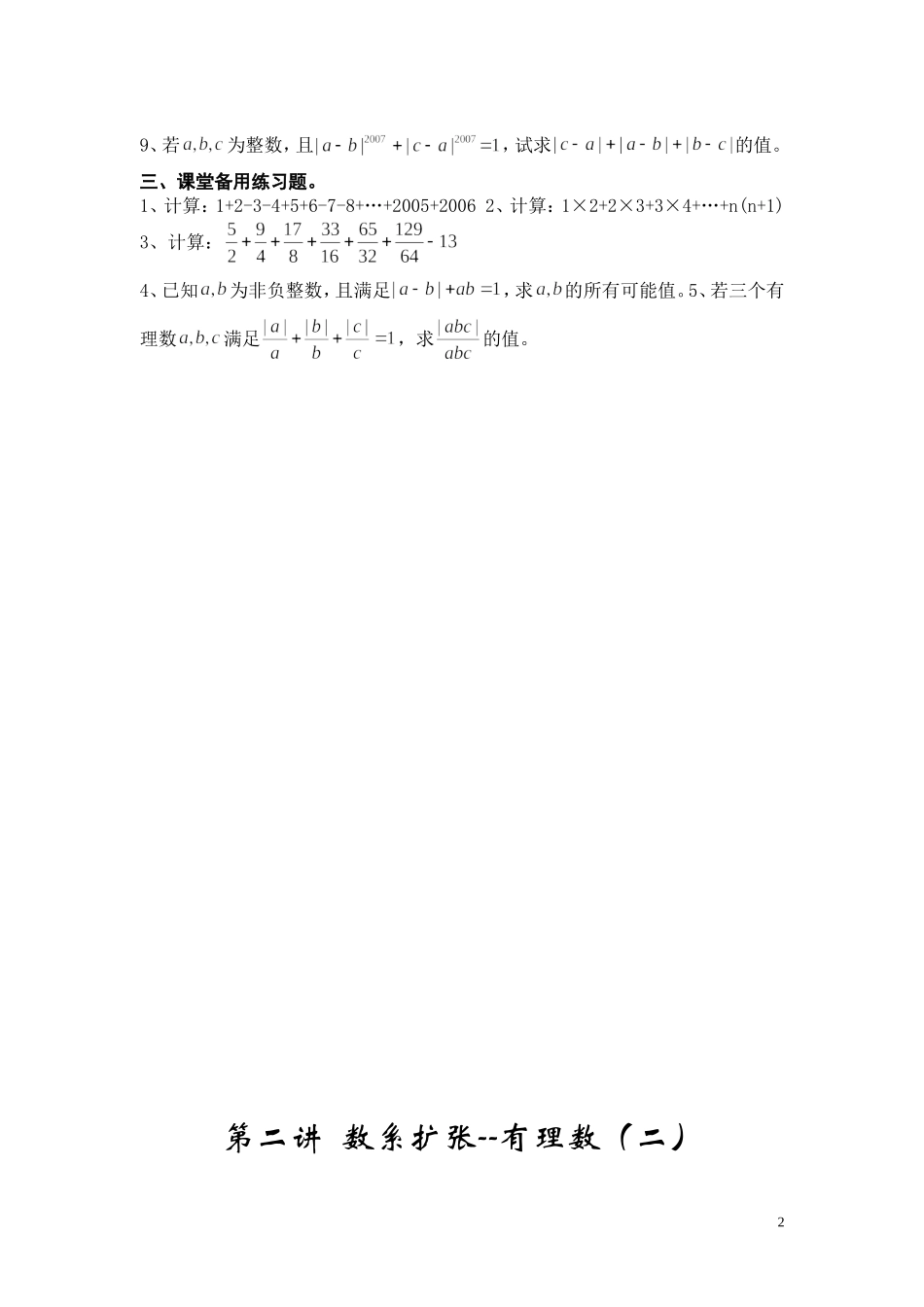 9、若$a,b,c$为整数，且$|a-b|^{2007}+|c-a|^{2007}=1$，试求$|c-a|+|a-b|+|b-c|$的值。

三、课堂备用练习题。

1、计算：1+2-3-4+5+6-7-8+…+2005+2006 2、计算：1×2+2×3+3×4+…+n(n+1)

3、计算：$\frac{5}{2}+\frac{9}{4}+\frac{17}{8}+\frac{33}{16}+\frac{65}{32}+\frac{129}{64}-13$

4、已知$a,b$为非负整数，且满足$|a-b|+ab=1$，求$a,b$的所有可能值。5、若三个有理数$a,b,c$满足$\frac{|a|}{a}+\frac{|b|}{b}+\frac{|c|}{c}=1$，求$\frac{|abc|}{abc}$的值。

第二讲 数系扩张--有理数（二）

2